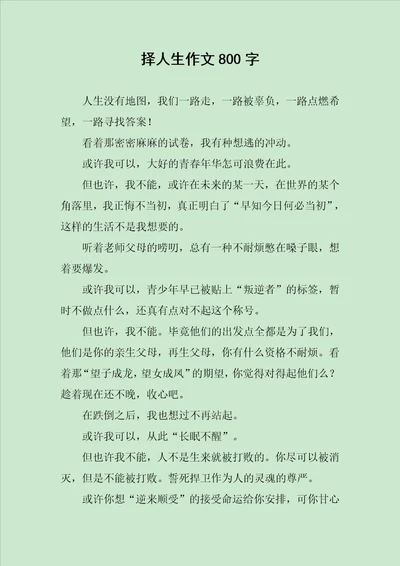 择人生作文800字

人生没有地图，我们一路走，一路被辜负，一路点燃希望，一路寻找答案！

看着那密密麻麻的试卷，我有种想逃的冲动。

或许我可以，大好的青春年华怎可浪费在此。

但也许，我不能，或许在未来的某一天，在世界的某个角落里，我正悔不当初，真正明白了“早知今日何必当初”，这样的生活不是我想要的。

听着老师父母的唠叨，总有一种不耐烦憋在嗓子眼，想着要爆发。

或许我可以，青少年早已被贴上“叛逆者”的标签，暂时不做点什么，还真有点对不起这个称号。

但也许，我不能。毕竟他们的出发点全都是为了我们，他们是你的亲生父母，再生父母，你有什么资格不耐烦。看着那“望子成龙，望女成凤”的期望，你觉得对得起他们么？趁着现在还不晚，收心吧。

在跌倒之后，我也想过不再站起。

或许我可以，从此“长眠不醒”。

但也许我不能，人不是生来就被打败的。你尽可以被消灭，但是不能被打败。誓死捍卫作为人的灵魂的尊严。

或许你想“逆来顺受”的接受命运给你安排，可你甘心